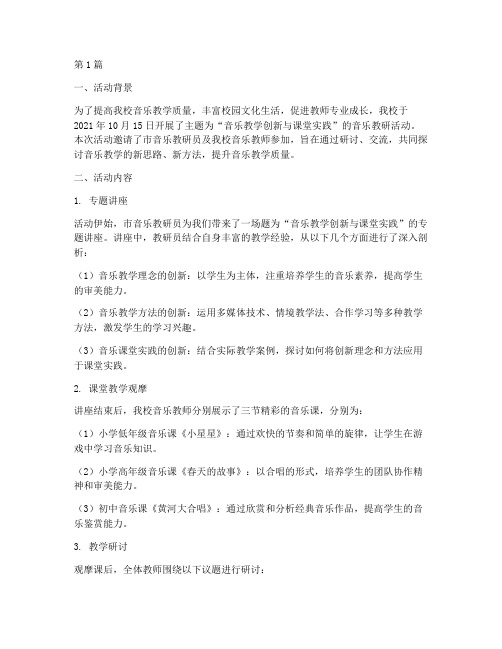 第1篇

一、活动背景

为了提高我校音乐教学质量，丰富校园文化生活，促进教师专业成长，我校于2021年10月15日开展了主题为“音乐教学创新与课堂实践”的音乐教研活动。本次活动邀请了市音乐教研员及我校音乐教师参加，旨在通过研讨、交流，共同探讨音乐教学的新思路、新方法，提升音乐教学质量。

二、活动内容

1. 专题讲座

活动伊始，市音乐教研员为我们带来了一场题为“音乐教学创新与课堂实践”的专题讲座。讲座中，教研员结合自身丰富的教学经验，从以下几个方面进行了深入剖析：

（1）音乐教学理念的创新：以学生为主体，注重培养学生的音乐素养，提高学生的审美能力。

（2）音乐教学方法的创新：运用多媒体技术、情境教学法、合作学习等多种教学方法，激发学生的学习兴趣。

（3）音乐课堂实践的创新：结合实际教学案例，探讨如何将创新理念和方法应用于课堂实践。

2. 课堂教学观摩

讲座结束后，我校音乐教师分别展示了三节精彩的音乐课，分别为：

（1）小学低年级音乐课《小星星》：通过欢快的节奏和简单的旋律，让学生在游戏中学习音乐知识。

（2）小学高年级音乐课《春天的故事》：以合唱的形式，培养学生的团队协作精神和审美能力。

（3）初中音乐课《黄河大合唱》：通过欣赏和分析经典音乐作品，提高学生的音乐鉴赏能力。

3. 教学研讨

观摩课后，全体教师围绕以下议题进行研讨：